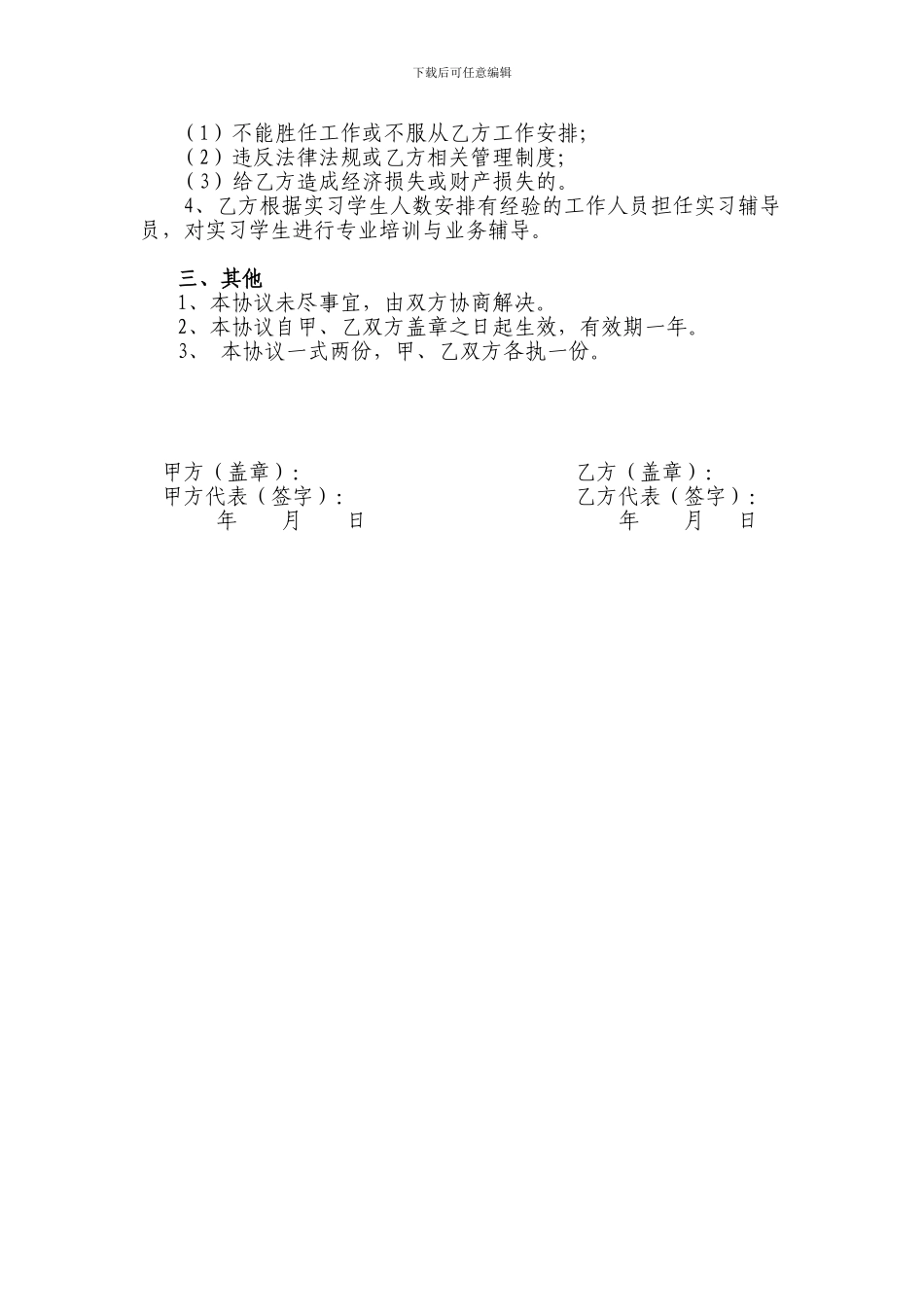 下载后可任意编辑

（1）不能胜任工作或不服从乙方工作安排;
（2）违反法律法规或乙方相关管理制度;
（3）给乙方造成经济损失或财产损失的。
4、乙方根据实习学生人数安排有经验的工作人员担任实习辅导员，对实习学生进行专业培训与业务辅导。

三、其他
1、本协议未尽事宜，由双方协商解决。
2、本协议自甲、乙双方盖章之日起生效，有效期一年。
3、 本协议一式两份，甲、乙双方各执一份。

甲方（盖章）:
甲方代表（签字）:
年 月 日

乙方（盖章）:
乙方代表（签字）:
年 月 日